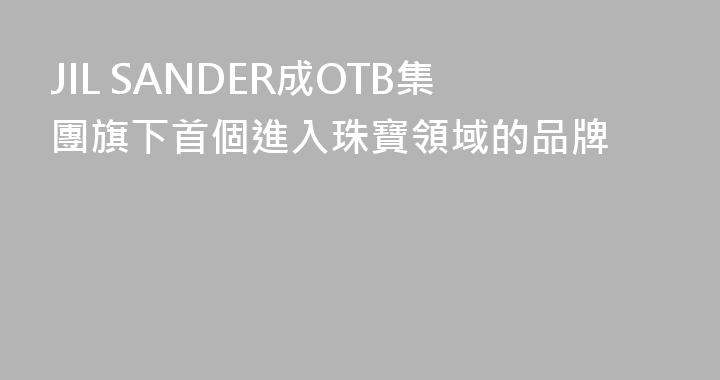 JIL SANDER成OTB集團旗下首個進入珠寶領域的品牌